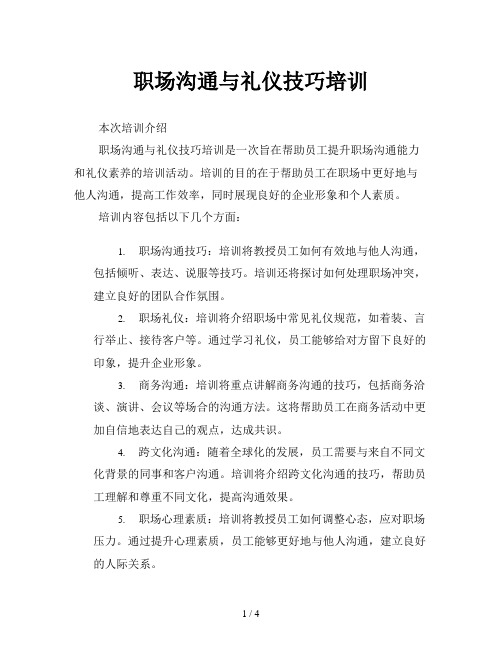 职场沟通与礼仪技巧培训

本次培训介绍

职场沟通与礼仪技巧培训是一次旨在帮助员工提升职场沟通能力和礼仪素养的培训活动。培训的目的在于帮助员工在职场中更好地与他人沟通，提高工作效率，同时展现良好的企业形象和个人素质。

培训内容包括以下几个方面：

1. 职场沟通技巧：培训将教授员工如何有效地与他人沟通，包括倾听、表达、说服等技巧。培训还将探讨如何处理职场冲突，建立良好的团队合作氛围。

2. 职场礼仪：培训将介绍职场中常见礼仪规范，如着装、言行举止、接待客户等。通过学习礼仪，员工能够给对方留下良好的印象，提升企业形象。

3. 商务沟通：培训将重点讲解商务沟通的技巧，包括商务洽谈、演讲、会议等场合的沟通方法。这将帮助员工在商务活动中更加自信地表达自己的观点，达成共识。

4. 跨文化沟通：随着全球化的发展，员工需要与来自不同文化背景的同事和客户沟通。培训将介绍跨文化沟通的技巧，帮助员工理解和尊重不同文化，提高沟通效果。

5. 职场心理素质：培训将教授员工如何调整心态，应对职场压力。通过提升心理素质，员工能够更好地与他人沟通，建立良好的人际关系。

1 / 4